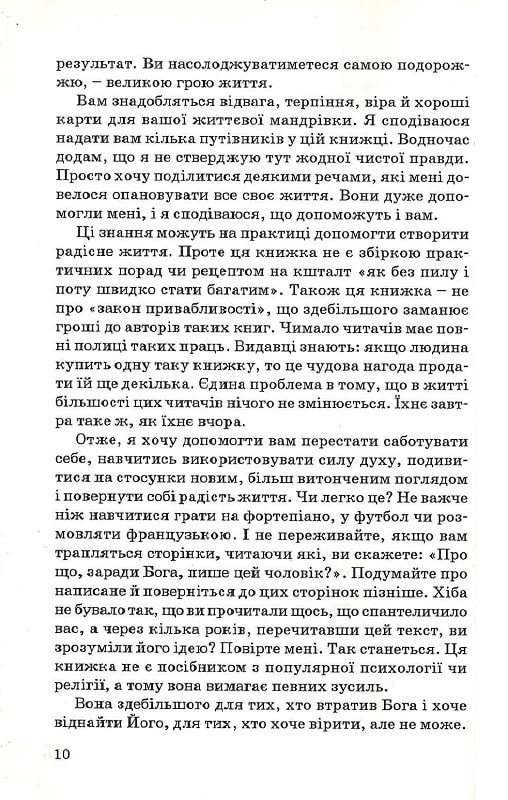 результат. Ви насолоджуватиметеся самою подорожжю, – великою грою життя.

Вам знадобляться відвага, терпіння, віра й хороші карти для вашої життєвої мандрівки. Я сподіваюся надати вам кілька путівників у цій книжці. Водночас додам, що я не стверджую тут жодної чистої правди. Просто хочу поділитися деякими речами, які мені довелося опановувати все своє життя. Вони дуже допомогли мені, і я сподіваюся, що допоможуть і вам.

Ці знання можуть на практиці допомогти створити радісне життя. Проте ця книжка не є збіркою практичних порад чи рецептом на кшталт «як без пилу і поту швидко стати багатим». Також ця книжка – не про «закон привабливості», що здебільшого заманює гроші до авторів таких книг. Чимало читачів має повні полиці таких праць. Видавці знають: якщо людина купить одну таку книжку, то це чудова нагода продати їй ще декілька. Єдина проблема в тому, що в житті більшості цих читачів нічого не змінюється. Їхнє завтра таке ж, як їхнє вчора.

Отже, я хочу допомогти вам перестати саботувати себе, навчитись використовувати силу духу, подивитися на стосунки новим, більш витонченим поглядом і повернути собі радість життя. Чи легко це? Не важче ніж навчитися грати на фортепіано, у футбол чи розмовляти французькою. І не переживайте, якщо вам трапляться сторінки, читаючи які, ви скажете: «Про що, заради Бога, пише цей чоловік?». Подумайте про написане й поверніться до цих сторінок пізніше. Хіба не бувало так, що ви прочитали щось, що спантеличило вас, а через кілька років, перечитавши цей текст, ви зрозуміли його ідею? Повірте мені. Так станеться. Ця книжка не є посібником з популярної психології чи релігії, а тому вона вимагає певних зусиль.

Вона здебільшого для тих, хто втратив Бога і хоче віднайти Його, для тих, хто хоче вірити, але не може.

10